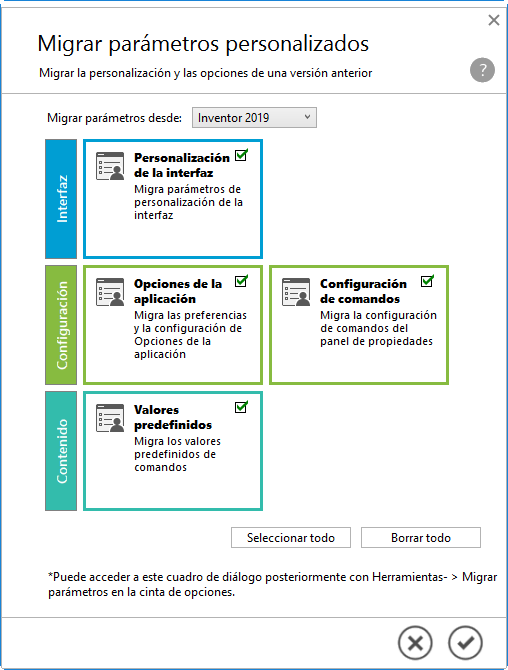 Migrar parámetros personalizados

Migrar la personalización y las opciones de una versión anterior

?

Migrar parámetros desde: Inventor 2019

Interfaz

Personalización de la interfaz
Migra parámetros de personalización de la interfaz

Configuración

Opciones de la aplicación
Migra las preferencias y la configuración de Opciones de la aplicación

Configuración de comandos
Migra la configuración de comandos del panel de propiedades

Contenido

Valores predefinidos
Migra los valores predefinidos de comandos

Seleccionar todo

Borrar todo

*Puede acceder a este cuadro de diálogo posteriormente con Herramientas- > Migrar parámetros en la cinta de opciones.